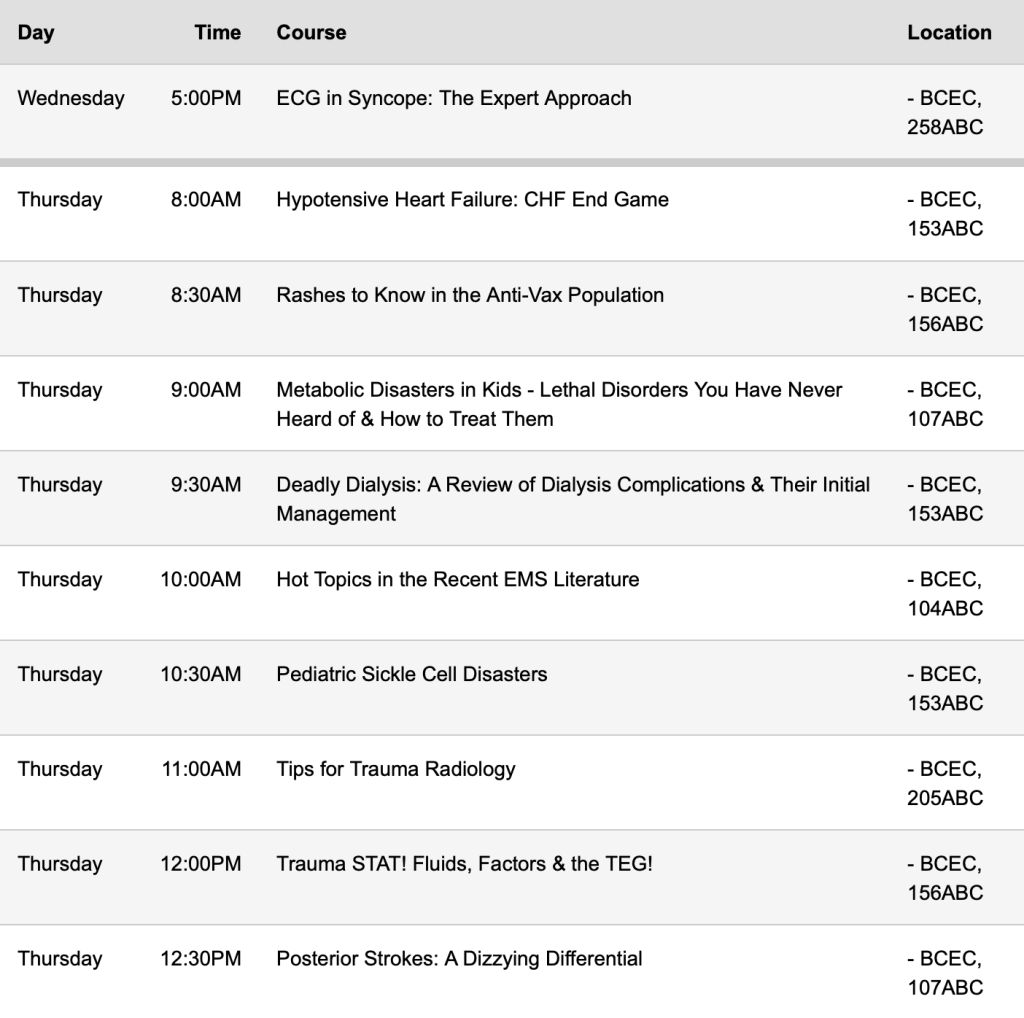 | Day | Time | Course | Location |
|---|---|---|---|
| Wednesday | 5:00PM | ECG in Syncope: The Expert Approach | - BCEC, 258ABC |
| Thursday | 8:00AM | Hypotensive Heart Failure: CHF End Game | - BCEC, 153ABC |
| Thursday | 8:30AM | Rashes to Know in the Anti-Vax Population | - BCEC, 156ABC |
| Thursday | 9:00AM | Metabolic Disasters in Kids - Lethal Disorders You Have Never Heard of & How to Treat Them | - BCEC, 107ABC |
| Thursday | 9:30AM | Deadly Dialysis: A Review of Dialysis Complications & Their Initial Management | - BCEC, 153ABC |
| Thursday | 10:00AM | Hot Topics in the Recent EMS Literature | - BCEC, 104ABC |
| Thursday | 10:30AM | Pediatric Sickle Cell Disasters | - BCEC, 153ABC |
| Thursday | 11:00AM | Tips for Trauma Radiology | - BCEC, 205ABC |
| Thursday | 12:00PM | Trauma STAT! Fluids, Factors & the TEG! | - BCEC, 156ABC |
| Thursday | 12:30PM | Posterior Strokes: A Dizzying Differential | - BCEC, 107ABC |